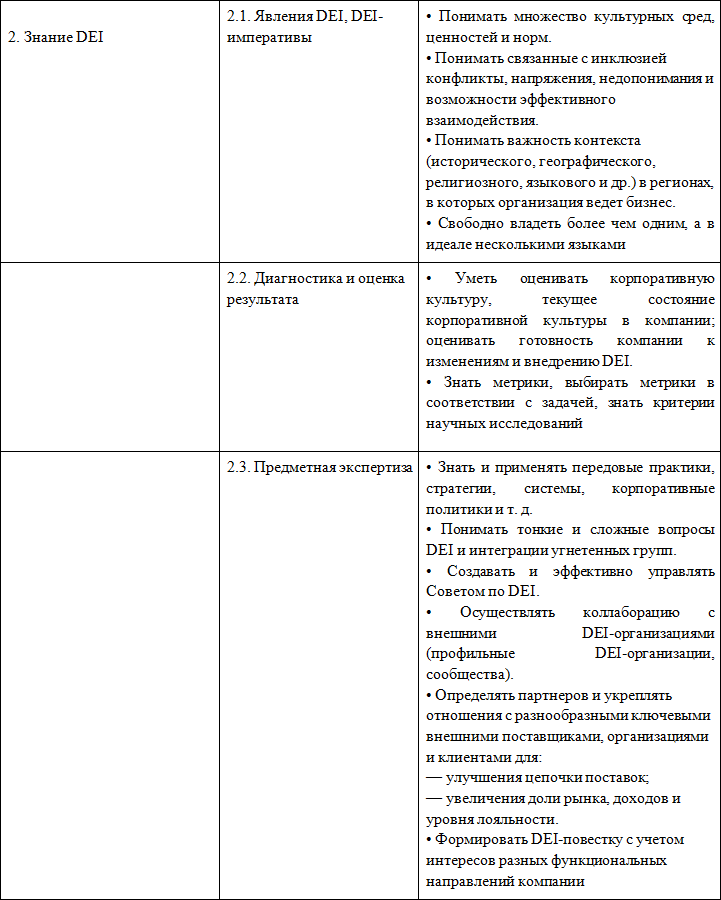 | 2. Знание DEI | 2.1. Явления DEI, DEI-императивы | • Понимать множество культурных сред, ценностей и норм. • Понимать связанные с инклюзией конфликты, напряжения, недопонимания и возможности эффективного взаимодействия. • Понимать важность контекста (исторического, географического, религиозного, языкового и др.) в регионах, в которых организация ведет бизнес. • Свободно владеть более чем одним, а в идеале несколькими языками |
|---|---|---|
| | 2.2. Диагностика и оценка результата | • Уметь оценивать корпоративную культуру, текущее состояние корпоративной культуры в компании; оценивать готовность компании к изменениям и внедрению DEI. • Знать метрики, выбирать метрики в соответствии с задачей, знать критерии научных исследований |
| | 2.3. Предметная экспертиза | • Знать и применять передовые практики, стратегии, системы, корпоративные политики и т. д. • Понимать тонкие и сложные вопросы DEI и интеграции угнетенных групп. • Создавать и эффективно управлять Советом по DEI. • Осуществлять коллаборацию с внешними DEI-организациями (профильные DEI-организации, сообщества). • Определять партнеров и укреплять отношения с разнообразными ключевыми внешними поставщиками, организациями и клиентами для: — улучшения цепочки поставок; — увеличения доли рынка, доходов и уровня лояльности. • Формировать DEI-повестку с учетом интересов разных функциональных направлений компании |